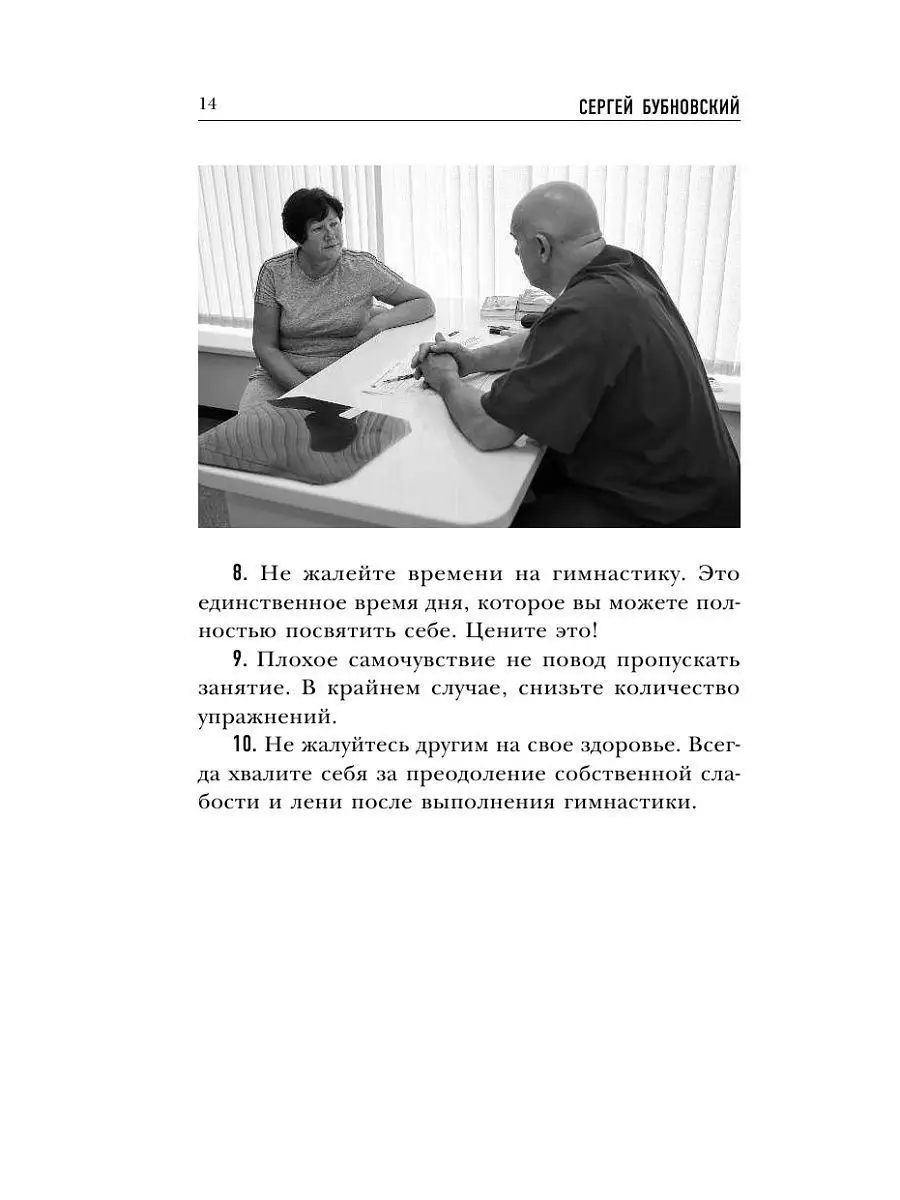 14 СЕРГЕЙ БУБНОВСКИЙ

8. Не жалейте времени на гимнастику. Это единственное время дня, которое вы можете полностью посвятить себе. Цените это!

9. Плохое самочувствие не повод пропускать занятие. В крайнем случае, снизьте количество упражнений.

10. Не жалуйтесь другим на свое здоровье. Всегда хвалите себя за преодоление собственной слабости и лени после выполнения гимнастики.